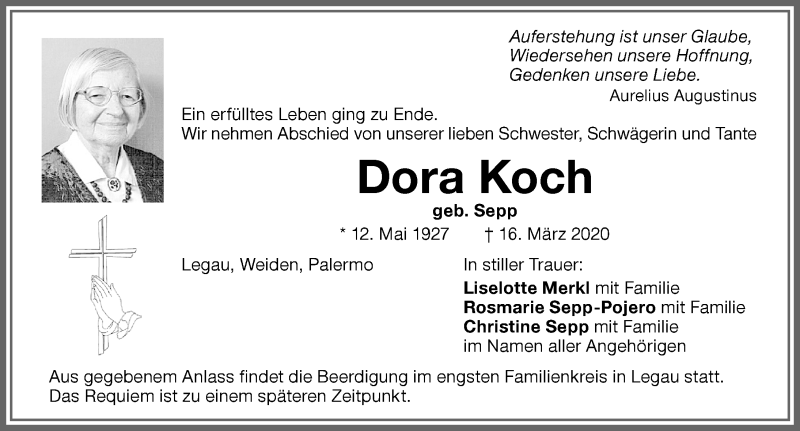 Auferstehung ist unser Glaube,
Wiedersehen unsere Hoffnung,
Gedenken unsere Liebe.
Aurelius Augustinus

Ein erfülltes Leben ging zu Ende.
Wir nehmen Abschied von unserer lieben Schwester, Schwägerin und Tante

Dora Koch
geb. Sepp
* 12. Mai 1927 † 16. März 2020

Legau, Weiden, Palermo

In stiller Trauer:
Liselotte Merkl mit Familie
Rosmarie Sepp-Pojero mit Familie
Christine Sepp mit Familie
im Namen aller Angehörigen

Aus gegebenem Anlass findet die Beerdigung im engsten Familienkreis in Legau statt.
Das Requiem ist zu einem späteren Zeitpunkt.